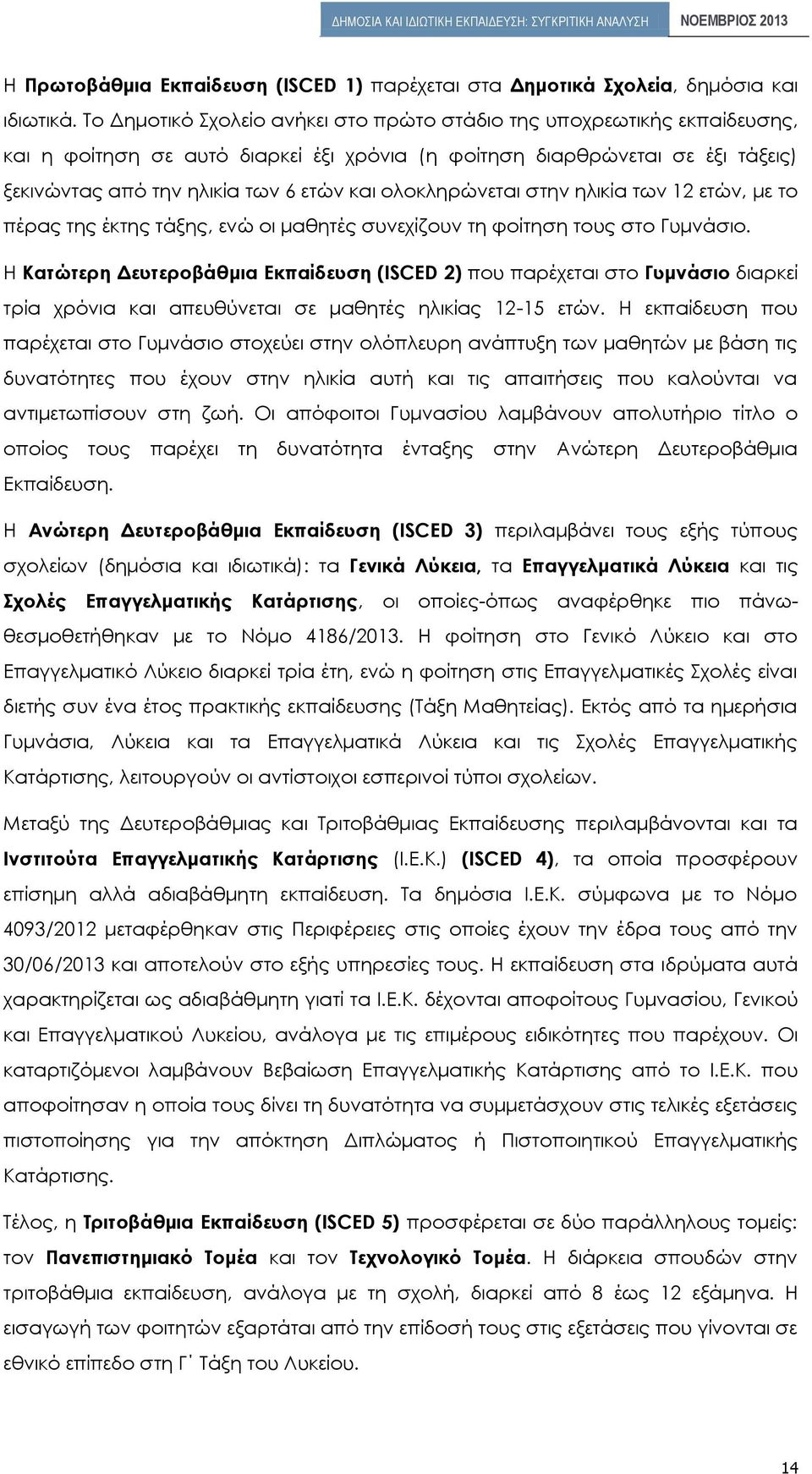 ΔΗΜΟΣΙΑ ΚΑΙ ΙΔΙΩΤΙΚΗ ΕΚΠΑΙΔΕΥΣΗ: ΣΥΓΚΡΙΤΙΚΗ ΑΝΑΛΥΣΗ ΝΟΕΜΒΡΙΟΣ 2013

Η Πρωτοβάθμια Εκπαίδευση (ISCED 1) παρέχεται στα Δημοτικά Σχολεία, δημόσια και ιδιωτικά. Το Δημοτικό Σχολείο ανήκει στο πρώτο στάδιο της υποχρεωτικής εκπαίδευσης, και η φοίτηση σε αυτό διαρκεί έξι χρόνια (η φοίτηση διαρθρώνεται σε έξι τάξεις) ξεκινώντας από την ηλικία των 6 ετών και ολοκληρώνεται στην ηλικία των 12 ετών, με το πέρας της έκτης τάξης, ενώ οι μαθητές συνεχίζουν τη φοίτηση τους στο Γυμνάσιο.

Η Κατώτερη Δευτεροβάθμια Εκπαίδευση (ISCED 2) που παρέχεται στο Γυμνάσιο διαρκεί τρία χρόνια και απευθύνεται σε μαθητές ηλικίας 12-15 ετών. Η εκπαίδευση που παρέχεται στο Γυμνάσιο στοχεύει στην ολόπλευρη ανάπτυξη των μαθητών με βάση τις δυνατότητες που έχουν στην ηλικία αυτή και τις απαιτήσεις που καλούνται να αντιμετωπίσουν στη ζωή. Οι απόφοιτοι Γυμνασίου λαμβάνουν απολυτήριο τίτλο ο οποίος τους παρέχει τη δυνατότητα ένταξης στην Ανώτερη Δευτεροβάθμια Εκπαίδευση.

Η Ανώτερη Δευτεροβάθμια Εκπαίδευση (ISCED 3) περιλαμβάνει τους εξής τύπους σχολείων (δημόσια και ιδιωτικά): τα Γενικά Λύκεια, τα Επαγγελματικά Λύκεια και τις Σχολές Επαγγελματικής Κατάρτισης, οι οποίες-όπως αναφέρθηκε πιο πάνω-θεσμοθετήθηκαν με το Νόμο 4186/2013. Η φοίτηση στο Γενικό Λύκειο και στο Επαγγελματικό Λύκειο διαρκεί τρία έτη, ενώ η φοίτηση στις Επαγγελματικές Σχολές είναι διετής συν ένα έτος πρακτικής εκπαίδευσης (Τάξη Μαθητείας). Εκτός από τα ημερήσια Γυμνάσια, Λύκεια και τα Επαγγελματικά Λύκεια και τις Σχολές Επαγγελματικής Κατάρτισης, λειτουργούν οι αντίστοιχοι εσπερινοί τύποι σχολείων.

Μεταξύ της Δευτεροβάθμιας και Τριτοβάθμιας Εκπαίδευσης περιλαμβάνονται και τα Ινστιτούτα Επαγγελματικής Κατάρτισης (Ι.Ε.Κ.) (ISCED 4), τα οποία προσφέρουν επίσημη αλλά αδιαβάθμητη εκπαίδευση. Τα δημόσια Ι.Ε.Κ. σύμφωνα με το Νόμο 4093/2012 μεταφέρθηκαν στις Περιφέρειες στις οποίες έχουν την έδρα τους από την 30/06/2013 και αποτελούν στο εξής υπηρεσίες τους. Η εκπαίδευση στα ιδρύματα αυτά χαρακτηρίζεται ως αδιαβάθμητη γιατί τα Ι.Ε.Κ. δέχονται αποφοίτους Γυμνασίου, Γενικού και Επαγγελματικού Λυκείου, ανάλογα με τις επιμέρους ειδικότητες που παρέχουν. Οι καταρτιζόμενοι λαμβάνουν Βεβαίωση Επαγγελματικής Κατάρτισης από το Ι.Ε.Κ. που αποφοίτησαν η οποία τους δίνει τη δυνατότητα να συμμετάσχουν στις τελικές εξετάσεις πιστοποίησης για την απόκτηση Διπλώματος ή Πιστοποιητικού Επαγγελματικής Κατάρτισης.

Τέλος, η Τριτοβάθμια Εκπαίδευση (ISCED 5) προσφέρεται σε δύο παράλληλους τομείς: τον Πανεπιστημιακό Τομέα και τον Τεχνολογικό Τομέα. Η διάρκεια σπουδών στην τριτοβάθμια εκπαίδευση, ανάλογα με τη σχολή, διαρκεί από 8 έως 12 εξάμηνα. Η εισαγωγή των φοιτητών εξαρτάται από την επίδοσή τους στις εξετάσεις που γίνονται σε εθνικό επίπεδο στη Γ΄ Τάξη του Λυκείου.

14